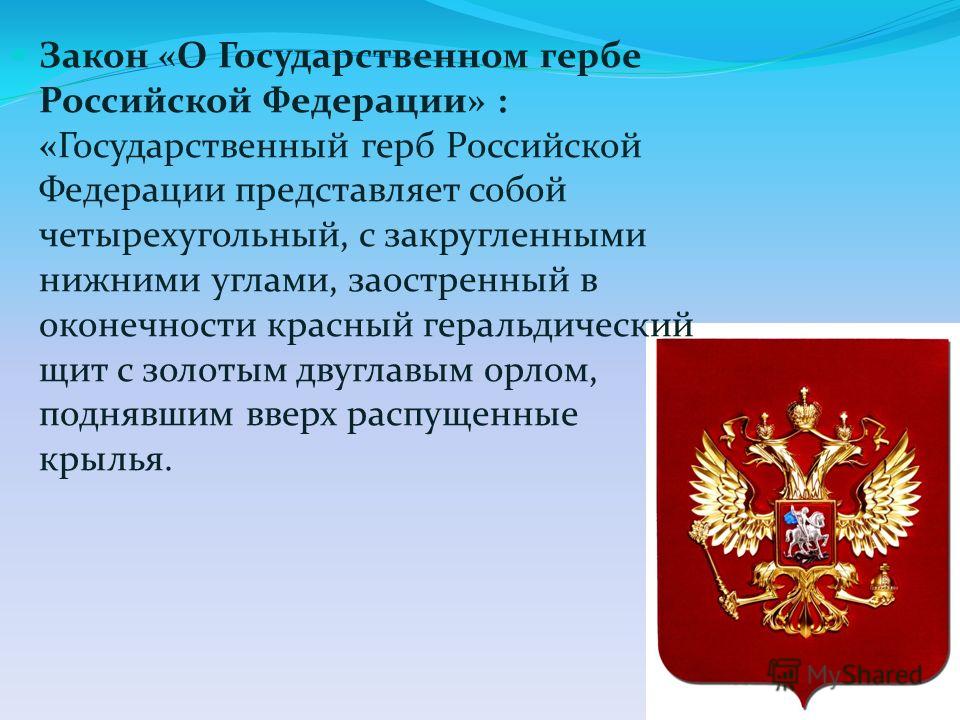 Закон «О Государственном гербе Российской Федерации» : «Государственный герб Российской Федерации представляет собой четырехугольный, с закругленными нижними углами, заостренный в оконечности красный геральдический щит с золотым двуглавым орлом, поднявшим вверх распущенные крылья.

MyShared